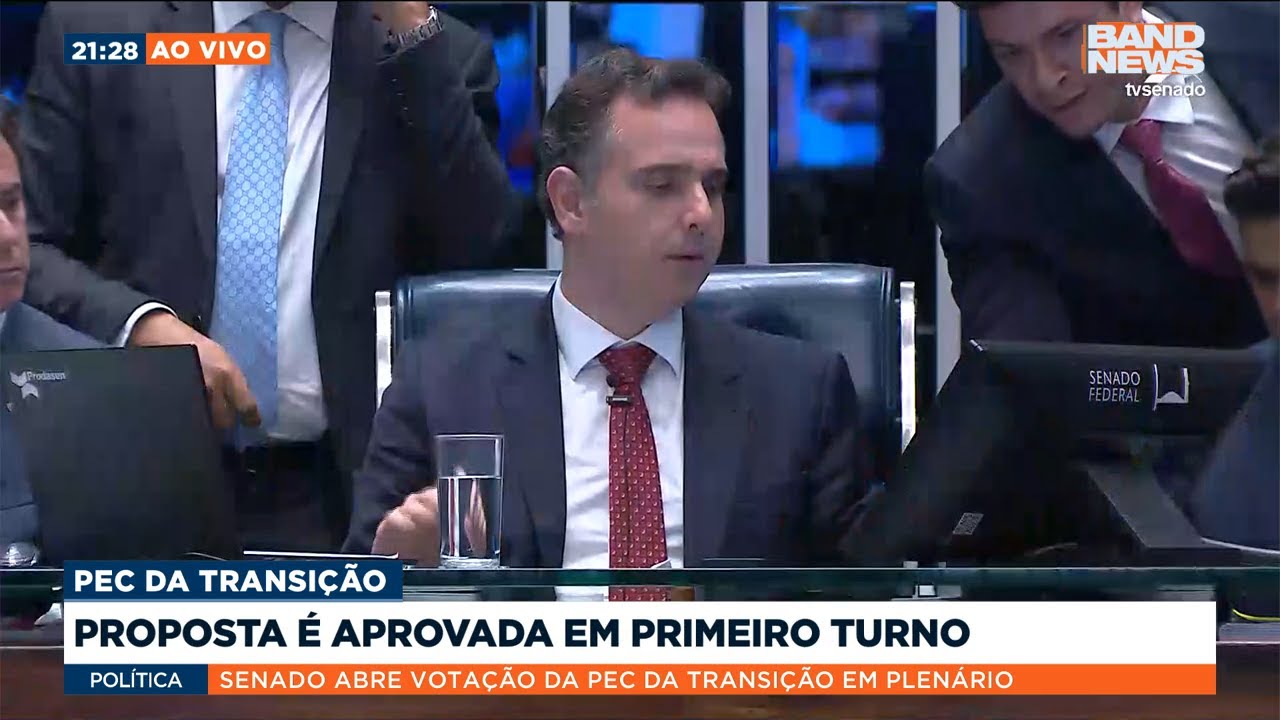 21:28 AO VIVO

BAND NEWS
tvsenado

Prodasen

SENADO FEDERAL

PEC DA TRANSIÇÃO
PROPOSTA É APROVADA EM PRIMEIRO TURNO
POLÍTICA SENADO ABRE VOTAÇÃO DA PEC DA TRANSIÇÃO EM PLENÁRIO